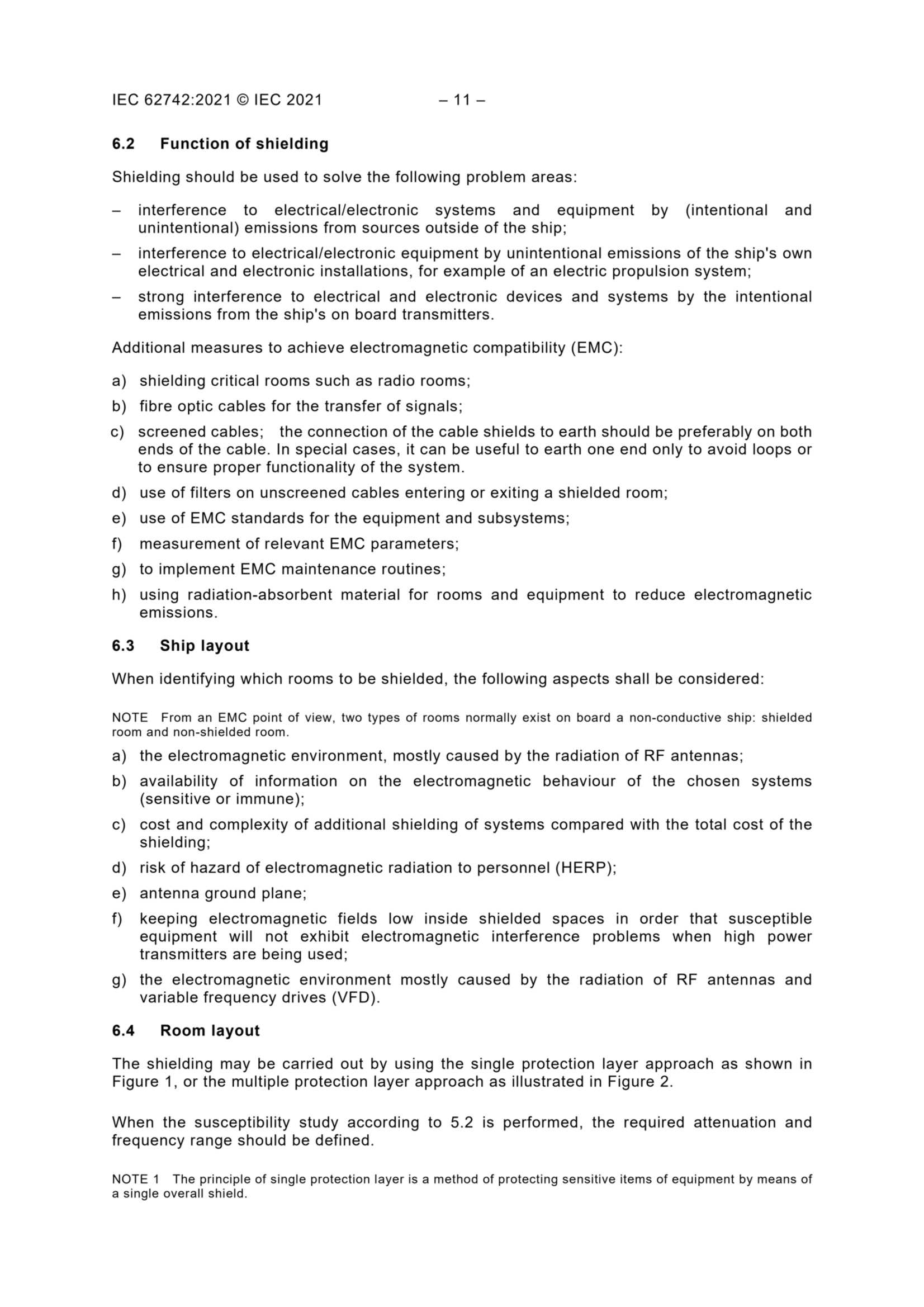 IEC 62742:2021 © IEC 2021 – 11 –

6.2 Function of shielding

Shielding should be used to solve the following problem areas:

– interference to electrical/electronic systems and equipment by (intentional and unintentional) emissions from sources outside of the ship;

– interference to electrical/electronic equipment by unintentional emissions of the ship's own electrical and electronic installations, for example of an electric propulsion system;

– strong interference to electrical and electronic devices and systems by the intentional emissions from the ship's on board transmitters.

Additional measures to achieve electromagnetic compatibility (EMC):

a) shielding critical rooms such as radio rooms;

b) fibre optic cables for the transfer of signals;

c) screened cables; the connection of the cable shields to earth should be preferably on both ends of the cable. In special cases, it can be useful to earth one end only to avoid loops or to ensure proper functionality of the system.

d) use of filters on unscreened cables entering or exiting a shielded room;

e) use of EMC standards for the equipment and subsystems;

f) measurement of relevant EMC parameters;

g) to implement EMC maintenance routines;

h) using radiation-absorbent material for rooms and equipment to reduce electromagnetic emissions.

6.3 Ship layout

When identifying which rooms to be shielded, the following aspects shall be considered:

NOTE From an EMC point of view, two types of rooms normally exist on board a non-conductive ship: shielded room and non-shielded room.

a) the electromagnetic environment, mostly caused by the radiation of RF antennas;

b) availability of information on the electromagnetic behaviour of the chosen systems (sensitive or immune);

c) cost and complexity of additional shielding of systems compared with the total cost of the shielding;

d) risk of hazard of electromagnetic radiation to personnel (HERP);

e) antenna ground plane;

f) keeping electromagnetic fields low inside shielded spaces in order that susceptible equipment will not exhibit electromagnetic interference problems when high power transmitters are being used;

g) the electromagnetic environment mostly caused by the radiation of RF antennas and variable frequency drives (VFD).

6.4 Room layout

The shielding may be carried out by using the single protection layer approach as shown in Figure 1, or the multiple protection layer approach as illustrated in Figure 2.

When the susceptibility study according to 5.2 is performed, the required attenuation and frequency range should be defined.

NOTE 1 The principle of single protection layer is a method of protecting sensitive items of equipment by means of a single overall shield.